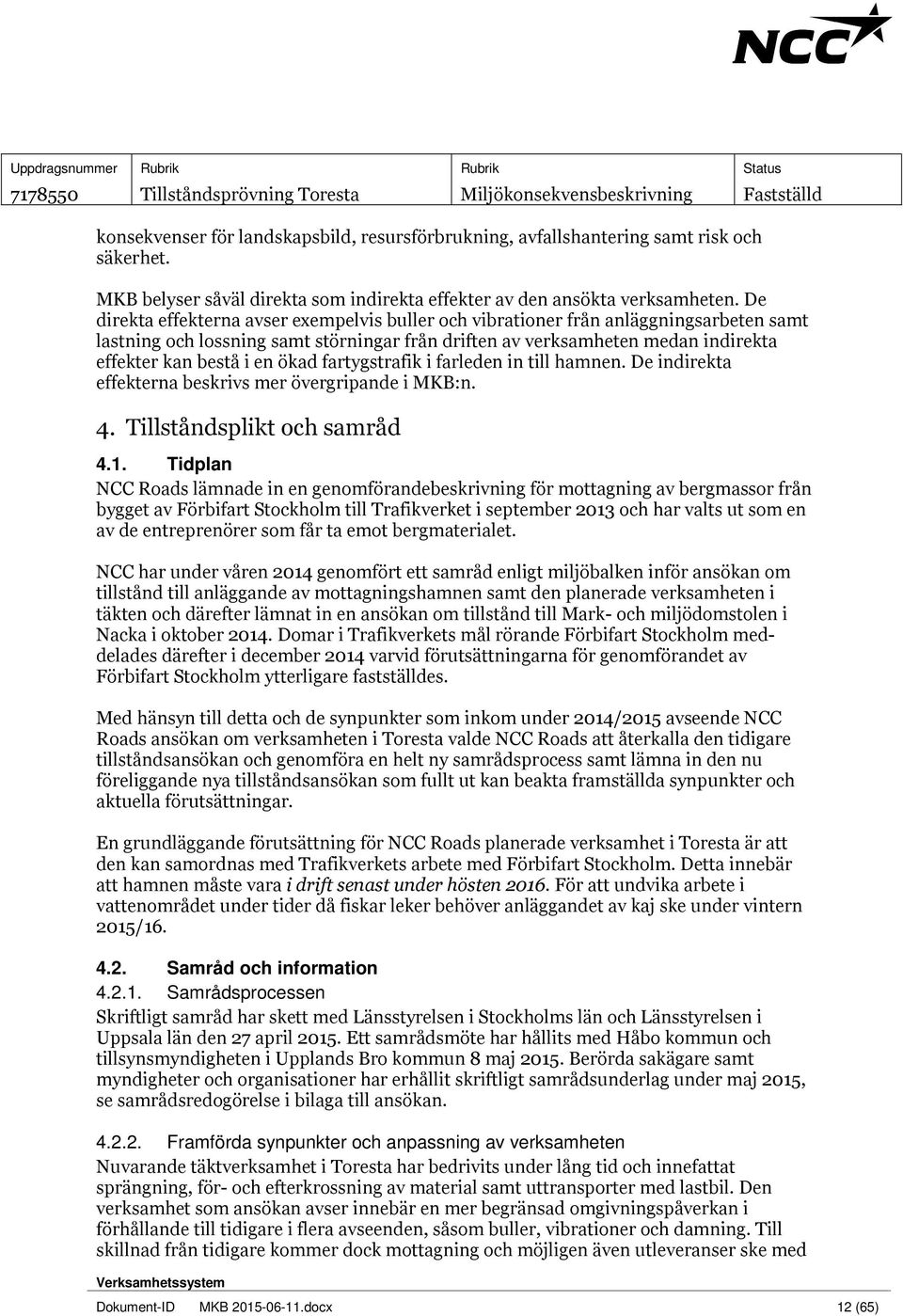 NCC

| Uppdragsnummer | Rubrik | Rubrik | Status |
|---|---|---|---|
| 7178550 | Tillståndsprövning Toresta | Miljökonsekvensbeskrivning | Fastställd |

konsekvenser för landskapsbild, resursförbrukning, avfallshantering samt risk och säkerhet.

MKB belyser såväl direkta som indirekta effekter av den ansökta verksamheten. De direkta effekterna avser exempelvis buller och vibrationer från anläggningsarbeten samt lastning och lossning samt störningar från driften av verksamheten medan indirekta effekter kan bestå i en ökad fartygstrafik i farleden in till hamnen. De indirekta effekterna beskrivs mer övergripande i MKB:n.

4. Tillståndsplikt och samråd

4.1. Tidplan

NCC Roads lämnade in en genomförandebeskrivning för mottagning av bergmassor från bygget av Förbifart Stockholm till Trafikverket i september 2013 och har valts ut som en av de entreprenörer som får ta emot bergmaterialet.

NCC har under våren 2014 genomfört ett samråd enligt miljöbalken inför ansökan om tillstånd till anläggande av mottagningshamnen samt den planerade verksamheten i täkten och därefter lämnat in en ansökan om tillstånd till Mark- och miljödomstolen i Nacka i oktober 2014. Domar i Trafikverkets mål rörande Förbifart Stockholm meddelades därefter i december 2014 varvid förutsättningarna för genomförandet av Förbifart Stockholm ytterligare fastställdes.

Med hänsyn till detta och de synpunkter som inkom under 2014/2015 avseende NCC Roads ansökan om verksamheten i Toresta valde NCC Roads att återkalla den tidigare tillståndsansökan och genomföra en helt ny samrådsprocess samt lämna in den nu föreliggande nya tillståndsansökan som fullt ut kan beakta framställda synpunkter och aktuella förutsättningar.

En grundläggande förutsättning för NCC Roads planerade verksamhet i Toresta är att den kan samordnas med Trafikverkets arbete med Förbifart Stockholm. Detta innebär att hamnen måste vara i drift senast under hösten 2016. För att undvika arbete i vattenområdet under tider då fiskar leker behöver anläggandet av kaj ske under vintern 2015/16.

4.2. Samråd och information

4.2.1. Samrådsprocessen

Skriftligt samråd har skett med Länsstyrelsen i Stockholms län och Länsstyrelsen i Uppsala län den 27 april 2015. Ett samrådsmöte har hållits med Håbo kommun och tillsynsmyndigheten i Upplands Bro kommun 8 maj 2015. Berörda sakägare samt myndigheter och organisationer har erhållit skriftligt samrådsunderlag under maj 2015, se samrådsredogörelse i bilaga till ansökan.

4.2.2. Framförda synpunkter och anpassning av verksamheten

Nuvarande täktverksamhet i Toresta har bedrivits under lång tid och innefattat sprängning, för- och efterkrossning av material samt uttransporter med lastbil. Den verksamhet som ansökan avser innebär en mer begränsad omgivningspåverkan i förhållande till tidigare i flera avseenden, såsom buller, vibrationer och damning. Till skillnad från tidigare kommer dock mottagning och möjligen även utleveranser ske med

Verksamhetssystem

Dokument-ID MKB 2015-06-11.docx 12 (65)